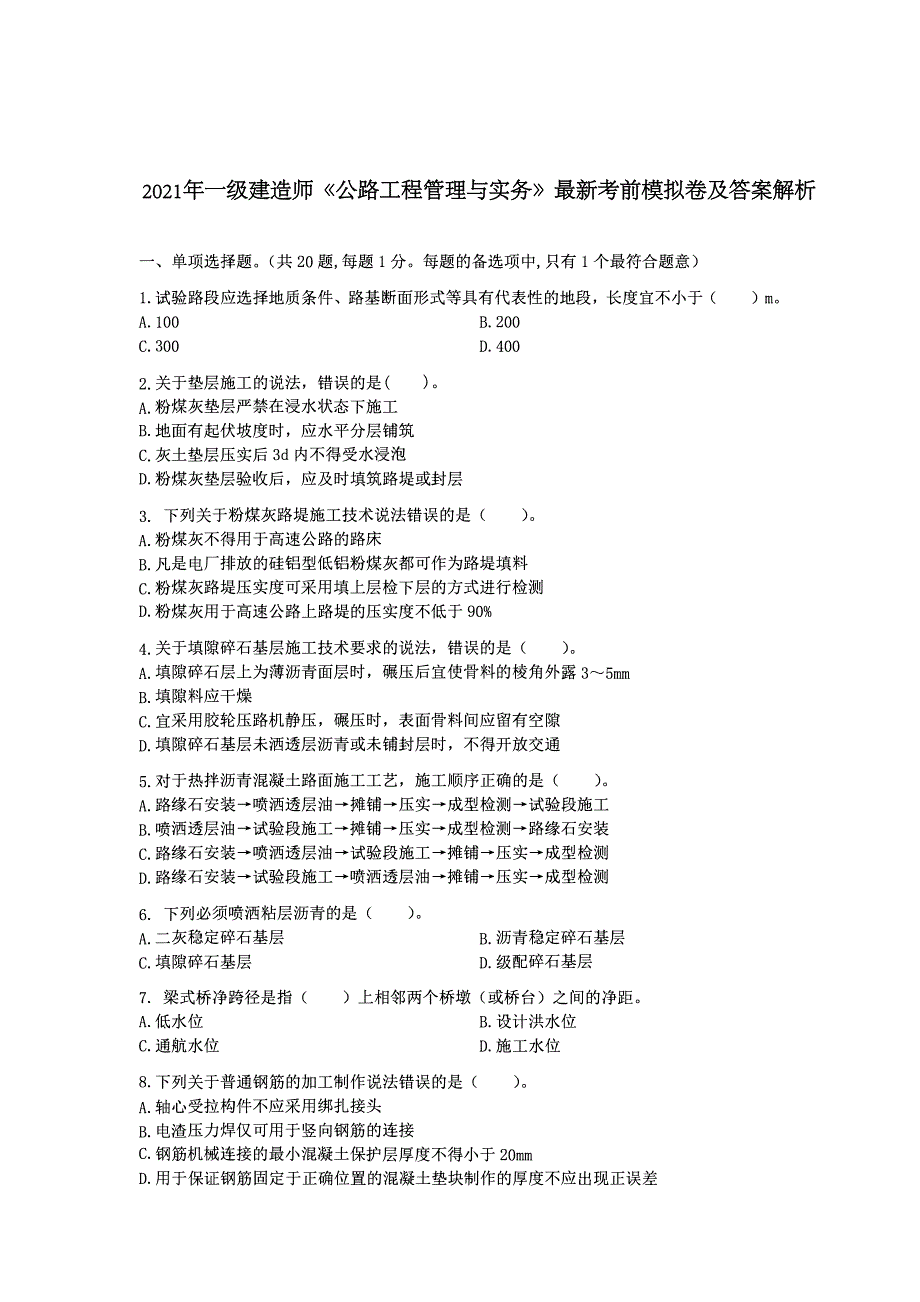 2021年一级建造师《公路工程管理与实务》最新考前模拟卷及答案解析

一、单项选择题。(共 20 题,每题 1 分。每题的备选项中,只有 1 个最符合题意)

1.试验路段应选择地质条件、路基断面形式等具有代表性的地段，长度宜不小于（　　）m。
A.100
B.200
C.300
D.400

2.关于垫层施工的说法，错误的是(　　)。
A.粉煤灰垫层严禁在浸水状态下施工
B.地面有起伏坡度时，应水平分层铺筑
C.灰土垫层压实后 3d 内不得受水浸泡
D.粉煤灰垫层验收后，应及时填筑路堤或封层

3. 下列关于粉煤灰路堤施工技术说法错误的是（　　）。
A.粉煤灰不得用于高速公路的路床
B.凡是电厂排放的硅铝型低铝粉煤灰都可作为路堤填料
C.粉煤灰路堤压实度可采用填上层检下层的方式进行检测
D.粉煤灰用于高速公路上路堤的压实度不低于 90%

4.关于填隙碎石基层施工技术要求的说法，错误的是（　　）。
A.填隙碎石层上为薄沥青面层时，碾压后宜使骨料的棱角外露 3～5mm
B.填隙料应干燥
C.宜采用胶轮压路机静压，碾压时，表面骨料间应留有空隙
D.填隙碎石基层未洒透层沥青或未铺封层时，不得开放交通

5.对于热拌沥青混凝土路面施工工艺，施工顺序正确的是（　　）。
A.路缘石安装→喷洒透层油→摊铺→压实→成型检测→试验段施工
B.喷洒透层油→试验段施工→摊铺→压实→成型检测→路缘石安装
C.路缘石安装→喷洒透层油→试验段施工→摊铺→压实→成型检测
D.路缘石安装→试验段施工→喷洒透层油→摊铺→压实→成型检测

6. 下列必须喷洒粘层沥青的是（　　）。
A.二灰稳定碎石基层
B.沥青稳定碎石基层
C.填隙碎石基层
D.级配碎石基层

7. 梁式桥净跨径是指（　　）上相邻两个桥墩（或桥台）之间的净距。
A.低水位
B.设计洪水位
C.通航水位
D.施工水位

8.下列关于普通钢筋的加工制作说法错误的是（　　）。
A.轴心受拉构件不应采用绑扎接头
B.电渣压力焊仅可用于竖向钢筋的连接
C.钢筋机械连接的最小混凝土保护层厚度不得小于 20mm
D.用于保证钢筋固定于正确位置的混凝土垫块制作的厚度不应出现正误差